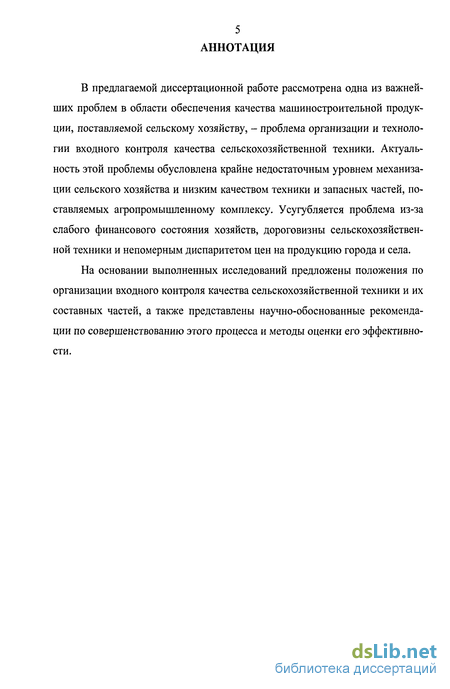 5
АННОТАЦИЯ

В предлагаемой диссертационной работе рассмотрена одна из важнейших проблем в области обеспечения качества машиностроительной продукции, поставляемой сельскому хозяйству, – проблема организации и технологии входного контроля качества сельскохозяйственной техники. Актуальность этой проблемы обусловлена крайне недостаточным уровнем механизации сельского хозяйства и низким качеством техники и запасных частей, поставляемых агропромышленному комплексу. Усугубляется проблема из-за слабого финансового состояния хозяйств, дороговизны сельскохозяйственной техники и непомерным диспаритетом цен на продукцию города и села.

На основании выполненных исследований предложены положения по организации входного контроля качества сельскохозяйственной техники и их составных частей, а также представлены научно-обоснованные рекомендации по совершенствованию этого процесса и методы оценки его эффективности.

dsLib.net
библиотека диссертаций